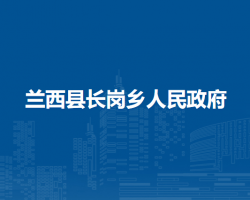 兰西县长岗乡人民政府